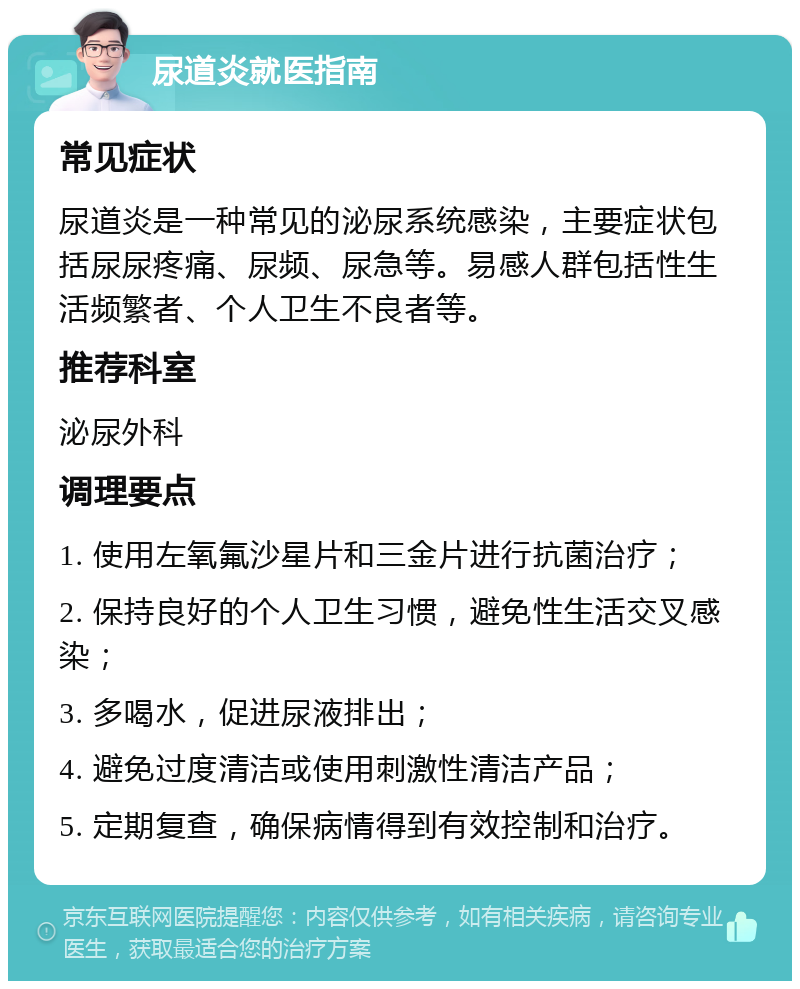 尿道炎就医指南

常见症状

尿道炎是一种常见的泌尿系统感染，主要症状包括尿尿疼痛、尿频、尿急等。易感人群包括性生活频繁者、个人卫生不良者等。

推荐科室

泌尿外科

调理要点

1. 使用左氧氟沙星片和三金片进行抗菌治疗；

2. 保持良好的个人卫生习惯，避免性生活交叉感染；

3. 多喝水，促进尿液排出；

4. 避免过度清洁或使用刺激性清洁产品；

5. 定期复查，确保病情得到有效控制和治疗。

京东互联网医院提醒您：内容仅供参考，如有相关疾病，请咨询专业医生，获取最适合您的治疗方案